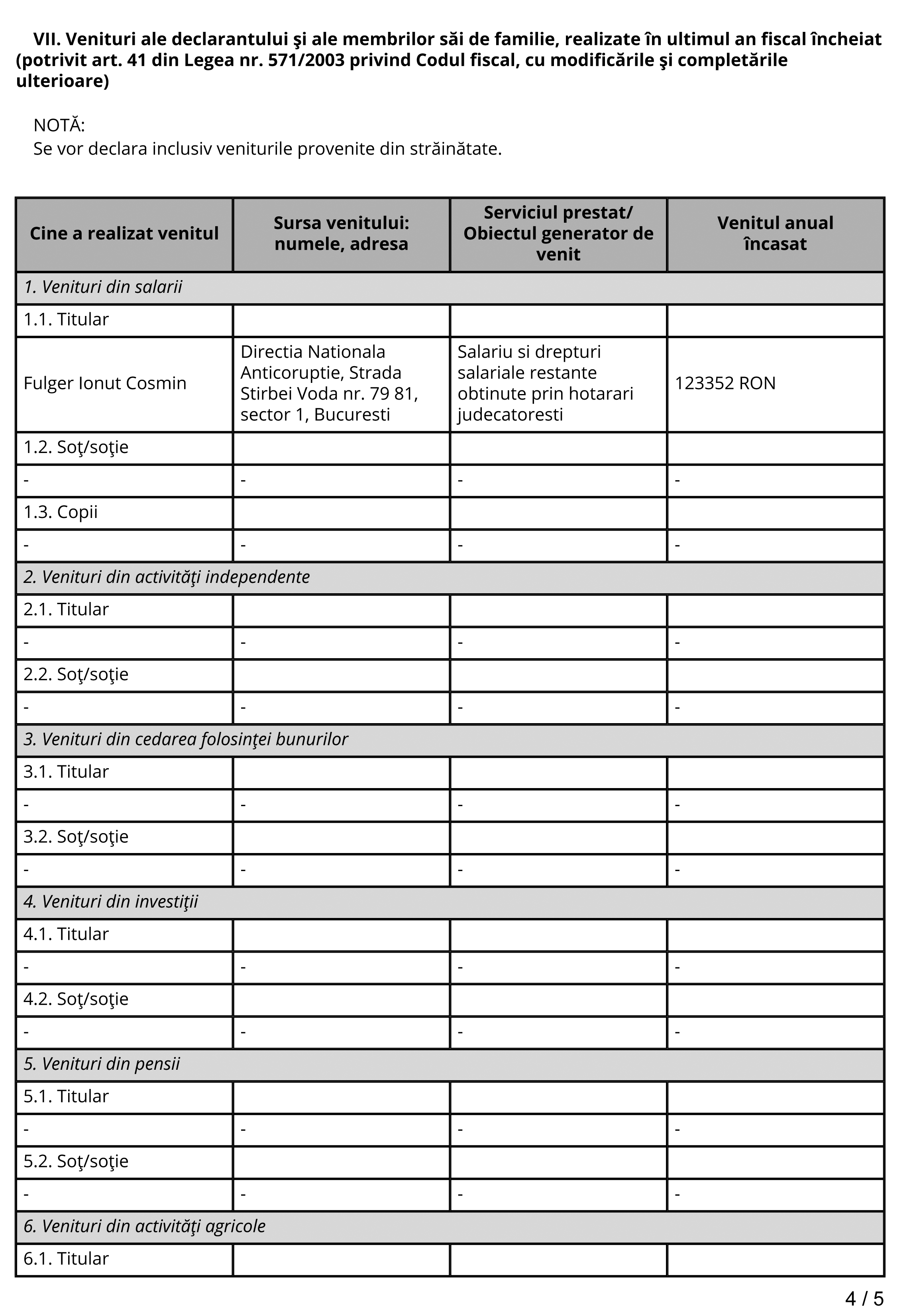 VII. Venituri ale declarantului şi ale membrilor săi de familie, realizate în ultimul an fiscal încheiat (potrivit art. 41 din Legea nr. 571/2003 privind Codul fiscal, cu modificările şi completările ulterioare)

NOTĂ:
Se vor declara inclusiv veniturile provenite din străinătate.

| Cine a realizat venitul | Sursa venitului: numele, adresa | Serviciul prestat/ Obiectul generator de venit | Venitul anual încasat |
|---|---|---|---|
| 1. Venituri din salarii | | | |
| 1.1. Titular | | | |
| Fulger Ionut Cosmin | Directia Nationala Anticoruptie, Strada Stirbei Voda nr. 79 81, sector 1, Bucuresti | Salariu si drepturi salariale restante obtinute prin hotarari judecatoresti | 123352 RON |
| 1.2. Soţ/soţie | | | |
| - | - | - | - |
| 1.3. Copii | | | |
| - | - | - | - |
| 2. Venituri din activităţi independente | | | |
| 2.1. Titular | | | |
| - | - | - | - |
| 2.2. Soţ/soţie | | | |
| - | - | - | - |
| 3. Venituri din cedarea folosinţei bunurilor | | | |
| 3.1. Titular | | | |
| - | - | - | - |
| 3.2. Soţ/soţie | | | |
| - | - | - | - |
| 4. Venituri din investiţii | | | |
| 4.1. Titular | | | |
| - | - | - | - |
| 4.2. Soţ/soţie | | | |
| - | - | - | - |
| 5. Venituri din pensii | | | |
| 5.1. Titular | | | |
| - | - | - | - |
| 5.2. Soţ/soţie | | | |
| - | - | - | - |
| 6. Venituri din activităţi agricole | | | |
| 6.1. Titular | | | |

4 / 5